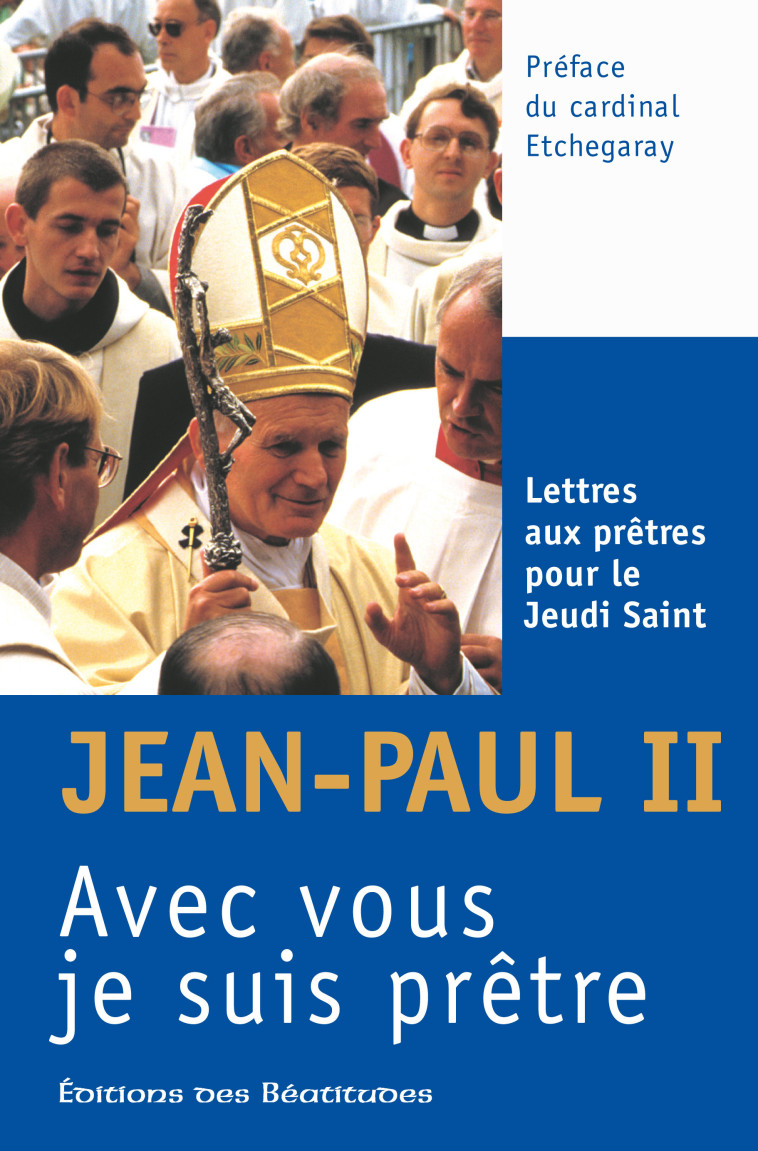 Préface du cardinal Etchegaray

Lettres aux prêtres pour le Jeudi Saint

JEAN-PAUL II

Avec vous je suis prêtre

Éditions des Béatitudes